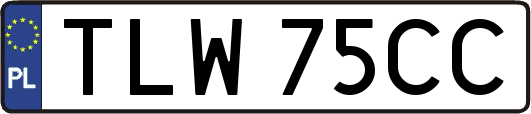 PL
TLW 75CC